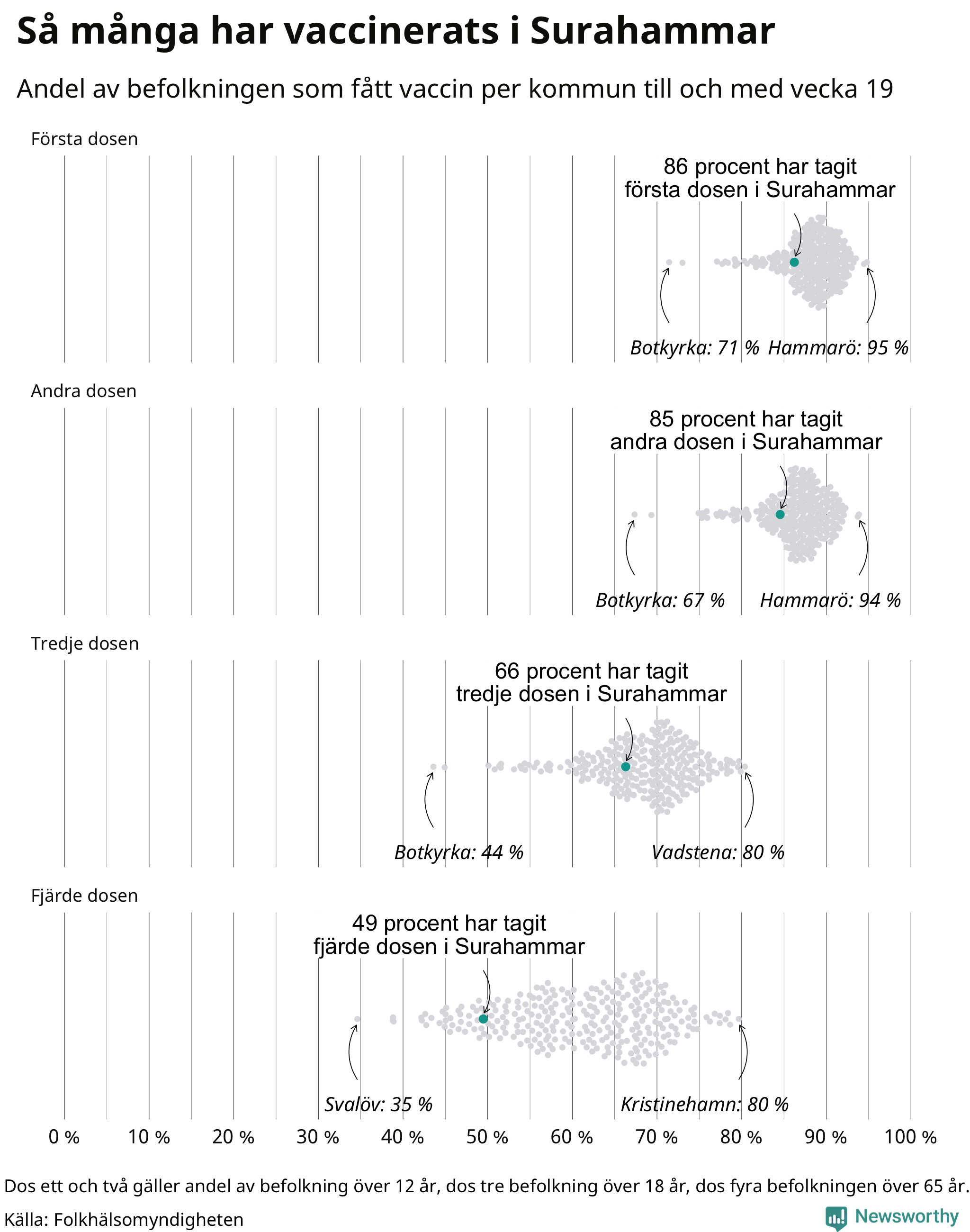 Så många har vaccinerats i Surahammar

Andel av befolkningen som fått vaccin per kommun till och med vecka 19

Första dosen

86 procent har tagit första dosen i Surahammar

Botkyrka: 71 % Hammarö: 95 %

Andra dosen

85 procent har tagit andra dosen i Surahammar

Botkyrka: 67 % Hammarö: 94 %

Tredje dosen

66 procent har tagit tredje dosen i Surahammar

Botkyrka: 44 % Vadstena: 80 %

Fjärde dosen

49 procent har tagit fjärde dosen i Surahammar

Svalöv: 35 % Kristinehamn: 80 %

0 % 10 % 20 % 30 % 40 % 50 % 60 % 70 % 80 % 90 % 100 %

Dos ett och två gäller andel av befolkning över 12 år, dos tre befolkning över 18 år, dos fyra befolkningen över 65 år.

Källa: Folkhälsomyndigheten

Newsworthy